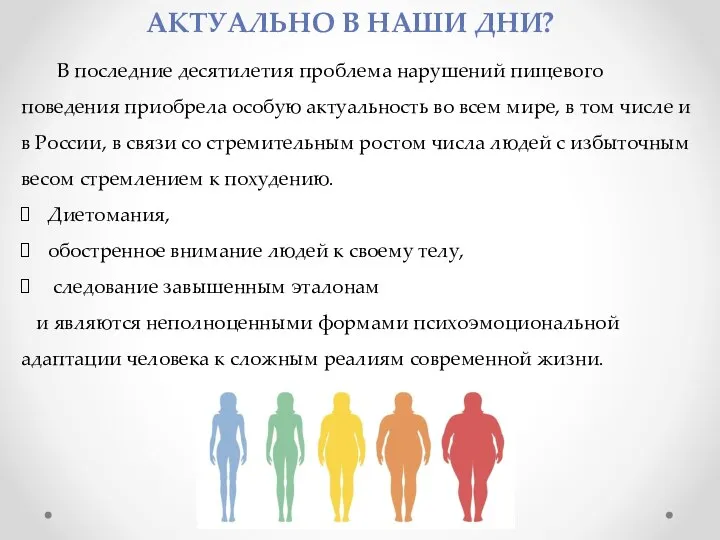 АКТУАЛЬНО В НАШИ ДНИ?

В последние десятилетия проблема нарушений пищевого поведения приобрела особую актуальность во всем мире, в том числе и в России, в связи со стремительным ростом числа людей с избыточным весом стремлением к похудению.

Диетомания,

обостренное внимание людей к своему телу,

следование завышенным эталонам

и являются неполноценными формами психоэмоциональной адаптации человека к сложным реалиям современной жизни.